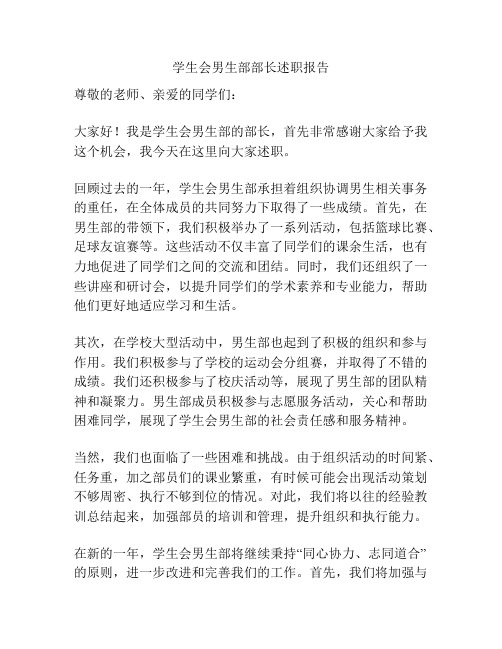 学生会男生部部长述职报告

尊敬的老师、亲爱的同学们：

大家好！我是学生会男生部的部长，首先非常感谢大家给予我这个机会，我今天在这里向大家述职。

回顾过去的一年，学生会男生部承担着组织协调男生相关事务的重任，在全体成员的共同努力下取得了一些成绩。首先，在男生部的带领下，我们积极举办了一系列活动，包括篮球比赛、足球友谊赛等。这些活动不仅丰富了同学们的课余生活，也有力地促进了同学们之间的交流和团结。同时，我们还组织了一些讲座和研讨会，以提升同学们的学术素养和专业能力，帮助他们更好地适应学习和生活。

其次，在学校大型活动中，男生部也起到了积极的组织和参与作用。我们积极参与了学校的运动会分组赛，并取得了不错的成绩。我们还积极参与了校庆活动等，展现了男生部的团队精神和凝聚力。男生部成员积极参与志愿服务活动，关心和帮助困难同学，展现了学生会男生部的社会责任感和服务精神。

当然，我们也面临了一些困难和挑战。由于组织活动的时间紧、任务重，加之部员们的课业繁重，有时候可能会出现活动策划不够周密、执行不够到位的情况。对此，我们将以往的经验教训总结起来，加强部员的培训和管理，提升组织和执行能力。

在新的一年，学生会男生部将继续秉持“同心协力、志同道合”的原则，进一步改进和完善我们的工作。首先，我们将加强与